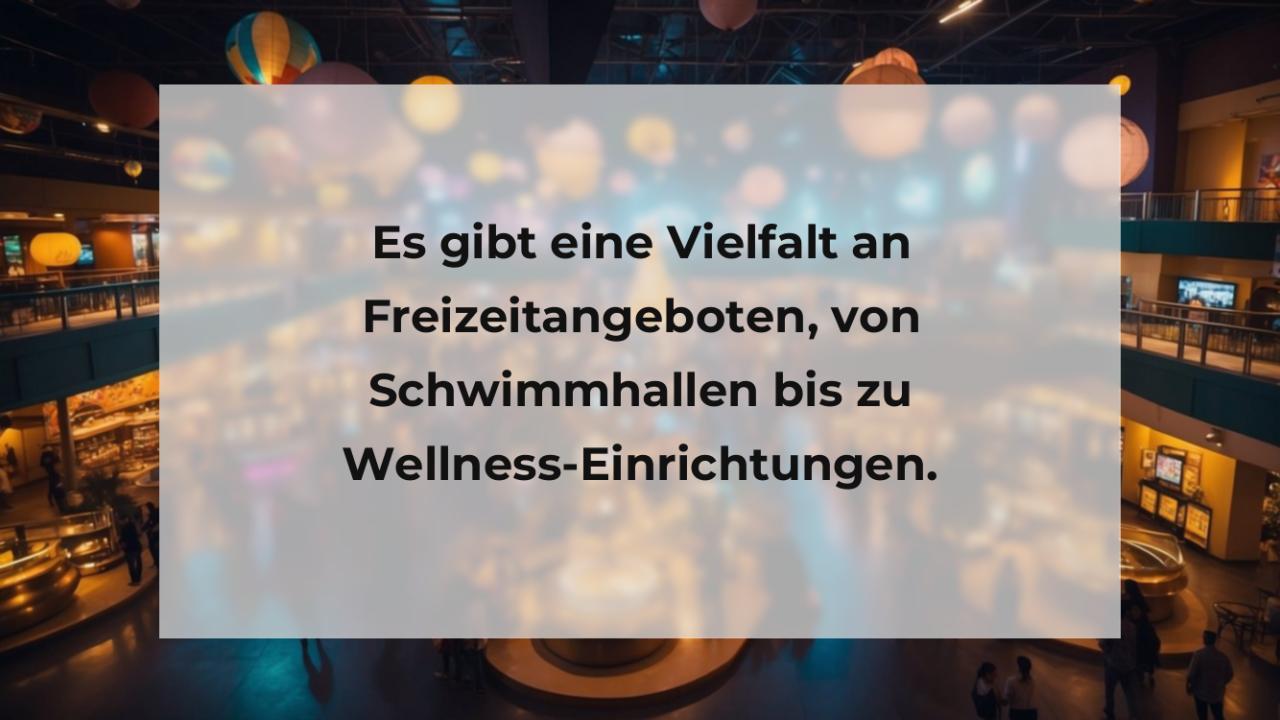 Es gibt eine Vielfalt an Freizeitangeboten, von Schwimmhallen bis zu Wellness-Einrichtungen.